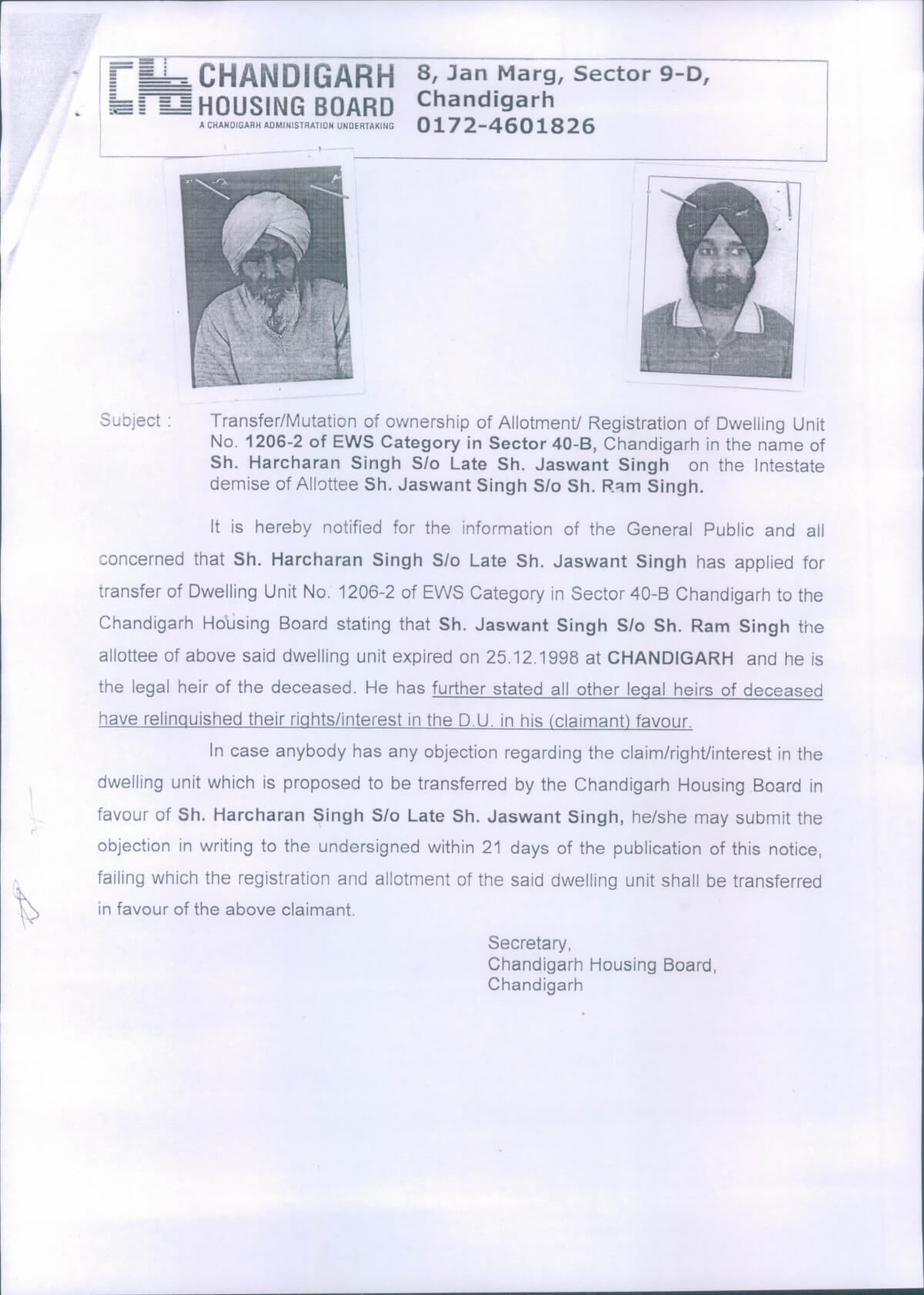 CHANDIGARH HOUSING BOARD
A CHANDIGARH ADMINISTRATION UNDERTAKING

8, Jan Marg, Sector 9-D, Chandigarh
0172-4601826

Subject : Transfer/Mutation of ownership of Allotment/ Registration of Dwelling Unit No. 1206-2 of EWS Category in Sector 40-B, Chandigarh in the name of Sh. Harcharan Singh S/o Late Sh. Jaswant Singh on the Intestate demise of Allottee Sh. Jaswant Singh S/o Sh. Ram Singh.

It is hereby notified for the information of the General Public and all concerned that Sh. Harcharan Singh S/o Late Sh. Jaswant Singh has applied for transfer of Dwelling Unit No. 1206-2 of EWS Category in Sector 40-B Chandigarh to the Chandigarh Housing Board stating that Sh. Jaswant Singh S/o Sh. Ram Singh the allottee of above said dwelling unit expired on 25.12.1998 at CHANDIGARH and he is the legal heir of the deceased. He has further stated all other legal heirs of deceased have relinquished their rights/interest in the D.U. in his (claimant) favour.

In case anybody has any objection regarding the claim/right/interest in the dwelling unit which is proposed to be transferred by the Chandigarh Housing Board in favour of Sh. Harcharan Singh S/o Late Sh. Jaswant Singh, he/she may submit the objection in writing to the undersigned within 21 days of the publication of this notice, failing which the registration and allotment of the said dwelling unit shall be transferred in favour of the above claimant.

Secretary,
Chandigarh Housing Board,
Chandigarh